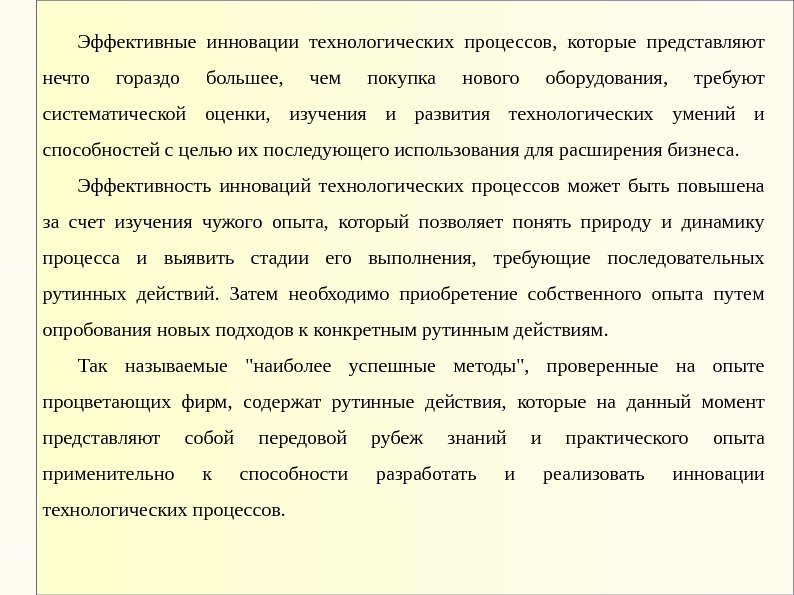 Эффективные инновации технологических процессов, которые представляют нечто гораздо большее, чем покупка нового оборудования, требуют систематической оценки, изучения и развития технологических умений и способностей с целью их последующего использования для расширения бизнеса.

Эффективность инноваций технологических процессов может быть повышена за счет изучения чужого опыта, который позволяет понять природу и динамику процесса и выявить стадии его выполнения, требующие последовательных рутинных действий. Затем необходимо приобретение собственного опыта путем опробования новых подходов к конкретным рутинным действиям.

Так называемые "наиболее успешные методы", проверенные на опыте процветающих фирм, содержат рутинные действия, которые на данный момент представляют собой передовой рубеж знаний и практического опыта применительно к способности разработать и реализовать инновации технологических процессов.